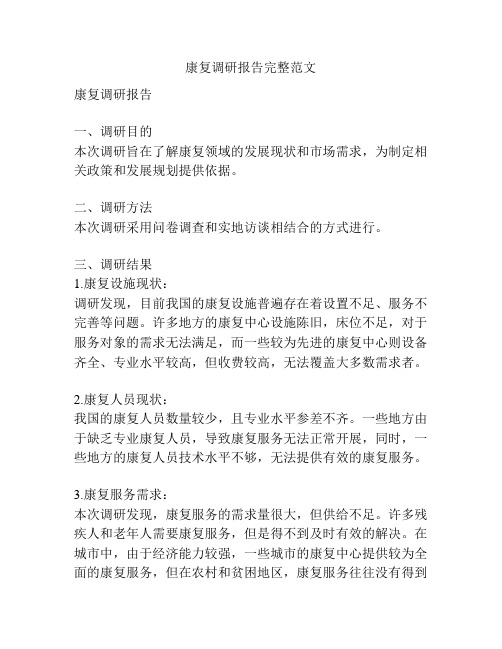 康复调研报告完整范文

康复调研报告

一、调研目的
本次调研旨在了解康复领域的发展现状和市场需求，为制定相关政策和发展规划提供依据。

二、调研方法
本次调研采用问卷调查和实地访谈相结合的方式进行。

三、调研结果
1.康复设施现状：
调研发现，目前我国的康复设施普遍存在着设置不足、服务不完善等问题。许多地方的康复中心设施陈旧，床位不足，对于服务对象的需求无法满足，而一些较为先进的康复中心则设备齐全、专业水平较高，但收费较高，无法覆盖大多数需求者。

2.康复人员现状：
我国的康复人员数量较少，且专业水平参差不齐。一些地方由于缺乏专业康复人员，导致康复服务无法正常开展，同时，一些地方的康复人员技术水平不够，无法提供有效的康复服务。

3.康复服务需求：
本次调研发现，康复服务的需求量很大，但供给不足。许多残疾人和老年人需要康复服务，但是得不到及时有效的解决。在城市中，由于经济能力较强，一些城市的康复中心提供较为全面的康复服务，但在农村和贫困地区，康复服务往往没有得到